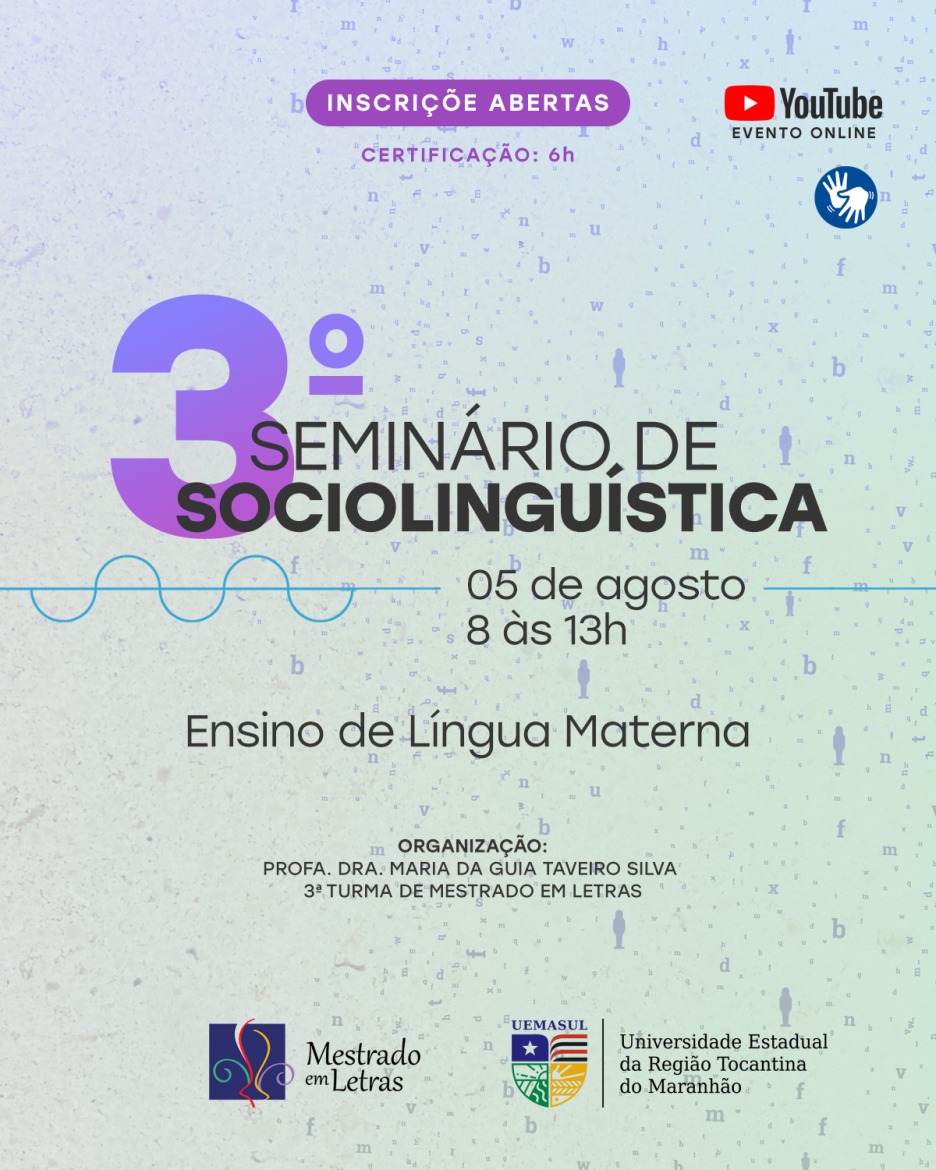 INSCRIÇÕE ABERTAS

CERTIFICAÇÃO: 6h

YouTube
EVENTO ONLINE

3º
SEMINÁRIO DE
SOCIOLINGUÍSTICA

05 de agosto
8 às 13h

Ensino de Língua Materna

ORGANIZAÇÃO:
PROFA. DRA. MARIA DA GUIA TAVEIRO SILVA
3ª TURMA DE MESTRADO EM LETRAS

Mestrado em Letras

UEMASUL

Universidade Estadual
da Região Tocantina
do Maranhão